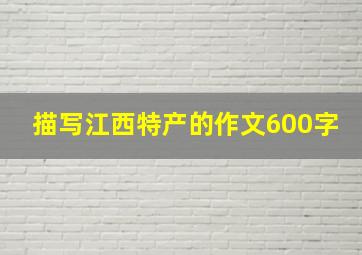 描写江西特产的作文600字